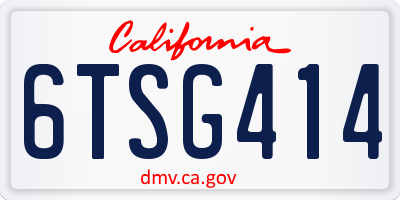 California

6TSG414

dmv.ca.gov